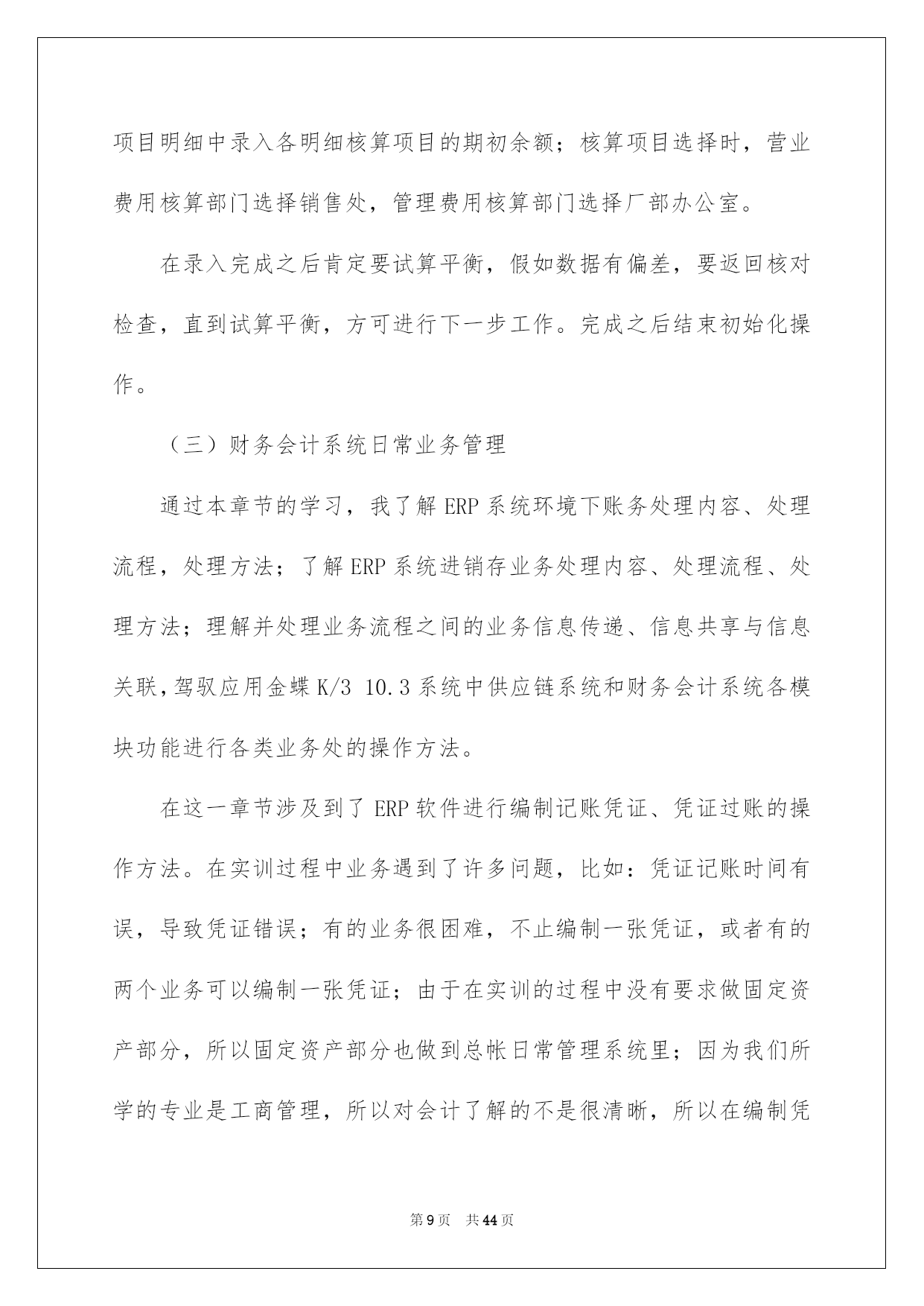 项目明细中录入各明细核算项目的期初余额；核算项目选择时，营业费用核算部门选择销售处，管理费用核算部门选择厂部办公室。

在录入完成之后肯定要试算平衡，假如数据有偏差，要返回核对检查，直到试算平衡，方可进行下一步工作。完成之后结束初始化操作。

（三）财务会计系统日常业务管理

通过本章节的学习，我了解 ERP 系统环境下账务处理内容、处理流程，处理方法；了解 ERP 系统进销存业务处理内容、处理流程、处理方法；理解并处理业务流程之间的业务信息传递、信息共享与信息关联，驾驭应用金蝶 K/3 10.3 系统中供应链系统和财务会计系统各模块功能进行各类业务处的操作方法。

在这一章节涉及到了 ERP 软件进行编制记账凭证、凭证过账的操作方法。在实训过程中业务遇到了许多问题，比如：凭证记账时间有误，导致凭证错误；有的业务很困难，不止编制一张凭证，或者有的两个业务可以编制一张凭证；由于在实训的过程中没有要求做固定资产部分，所以固定资产部分也做到总帐日常管理系统里；因为我们所学的专业是工商管理，所以对会计了解的不是很清晰，所以在编制凭

第 9 页 共 44 页